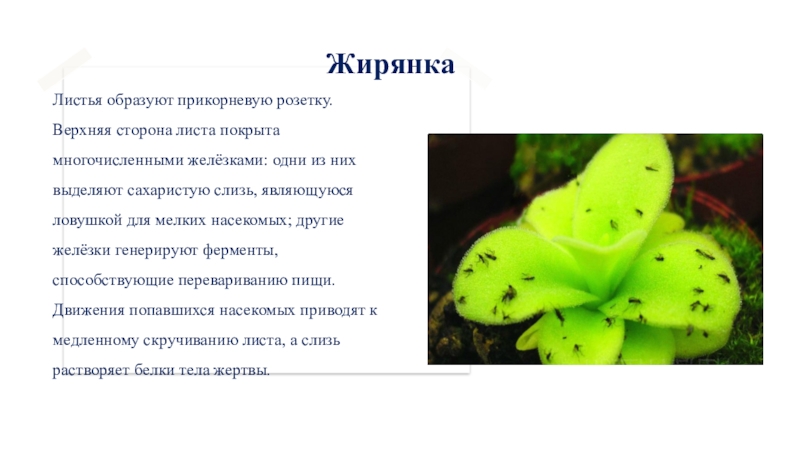 Жирянка

Листья образуют прикорневую розетку. Верхняя сторона листа покрыта многочисленными желёзками: одни из них выделяют сахаристую слизь, являющуюся ловушкой для мелких насекомых; другие желёзки генерируют ферменты, способствующие перевариванию пищи. Движения попавшихся насекомых приводят к медленному скручиванию листа, а слизь растворяет белки тела жертвы.